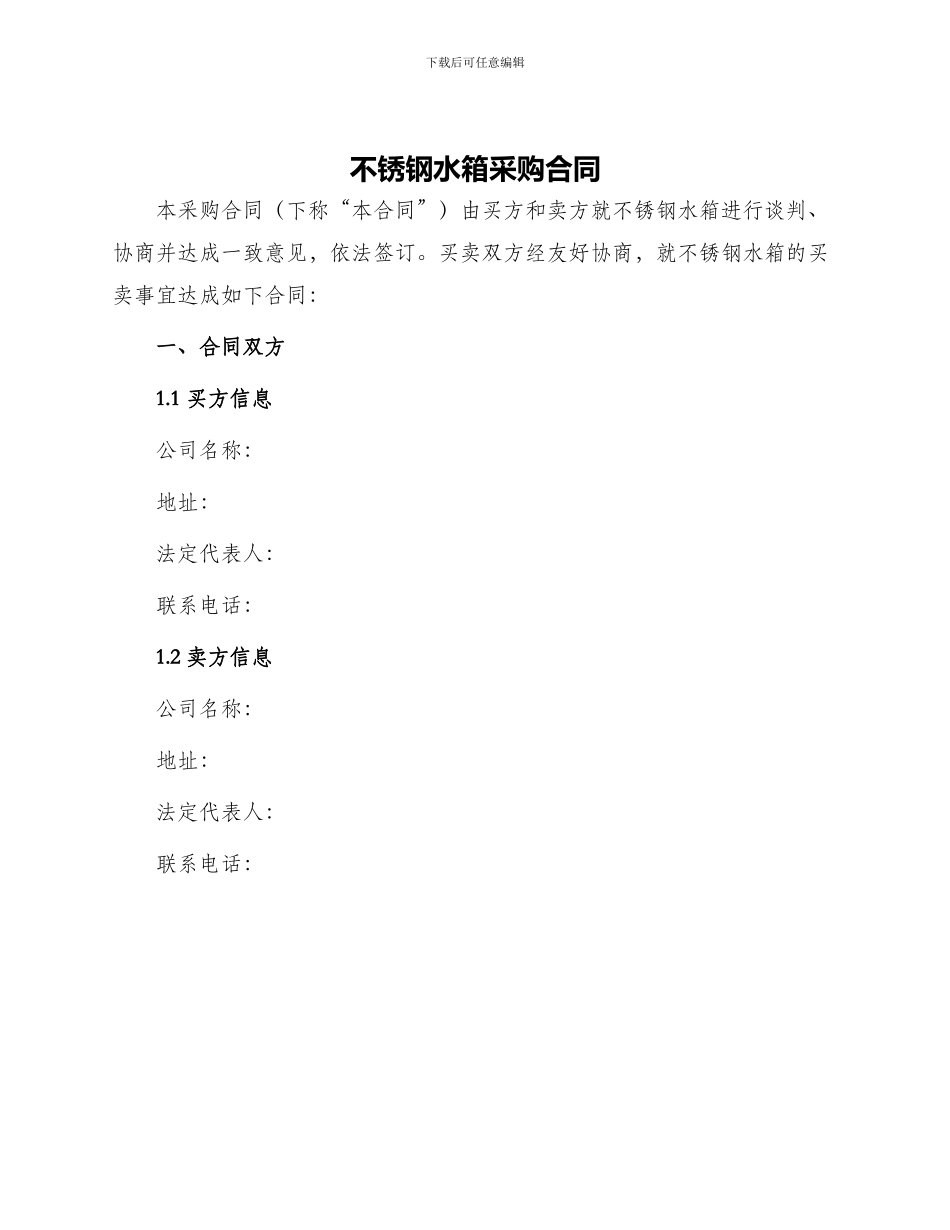 下载后可任意编辑

不锈钢水箱采购合同

本采购合同（下称“本合同”）由买方和卖方就不锈钢水箱进行谈判、协商并达成一致意见，依法签订。买卖双方经友好协商，就不锈钢水箱的买卖事宜达成如下合同：

一、合同双方

1.1 买方信息

公司名称：

地址：

法定代表人：

联系电话：

1.2 卖方信息

公司名称：

地址：

法定代表人：

联系电话：